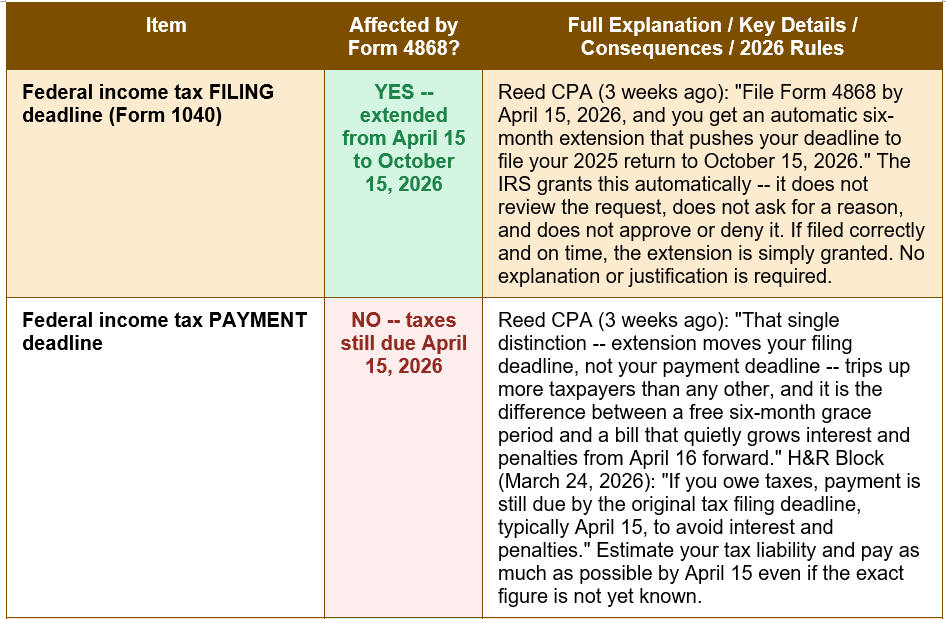 | Item | Affected by Form 4868? | Full Explanation / Key Details / Consequences / 2026 Rules |
|---|---|---|
| Federal income tax FILING deadline (Form 1040) | YES -- extended from April 15 to October 15, 2026 | Reed CPA (3 weeks ago): "File Form 4868 by April 15, 2026, and you get an automatic six-month extension that pushes your deadline to file your 2025 return to October 15, 2026." The IRS grants this automatically -- it does not review the request, does not ask for a reason, and does not approve or deny it. If filed correctly and on time, the extension is simply granted. No explanation or justification is required. |
| Federal income tax PAYMENT deadline | NO -- taxes still due April 15, 2026 | Reed CPA (3 weeks ago): "That single distinction -- extension moves your filing deadline, not your payment deadline -- trips up more taxpayers than any other, and it is the difference between a free six-month grace period and a bill that quietly grows interest and penalties from April 16 forward." H&R Block (March 24, 2026): "If you owe taxes, payment is still due by the original tax filing deadline, typically April 15, to avoid interest and penalties." Estimate your tax liability and pay as much as possible by April 15 even if the exact figure is not yet known. |